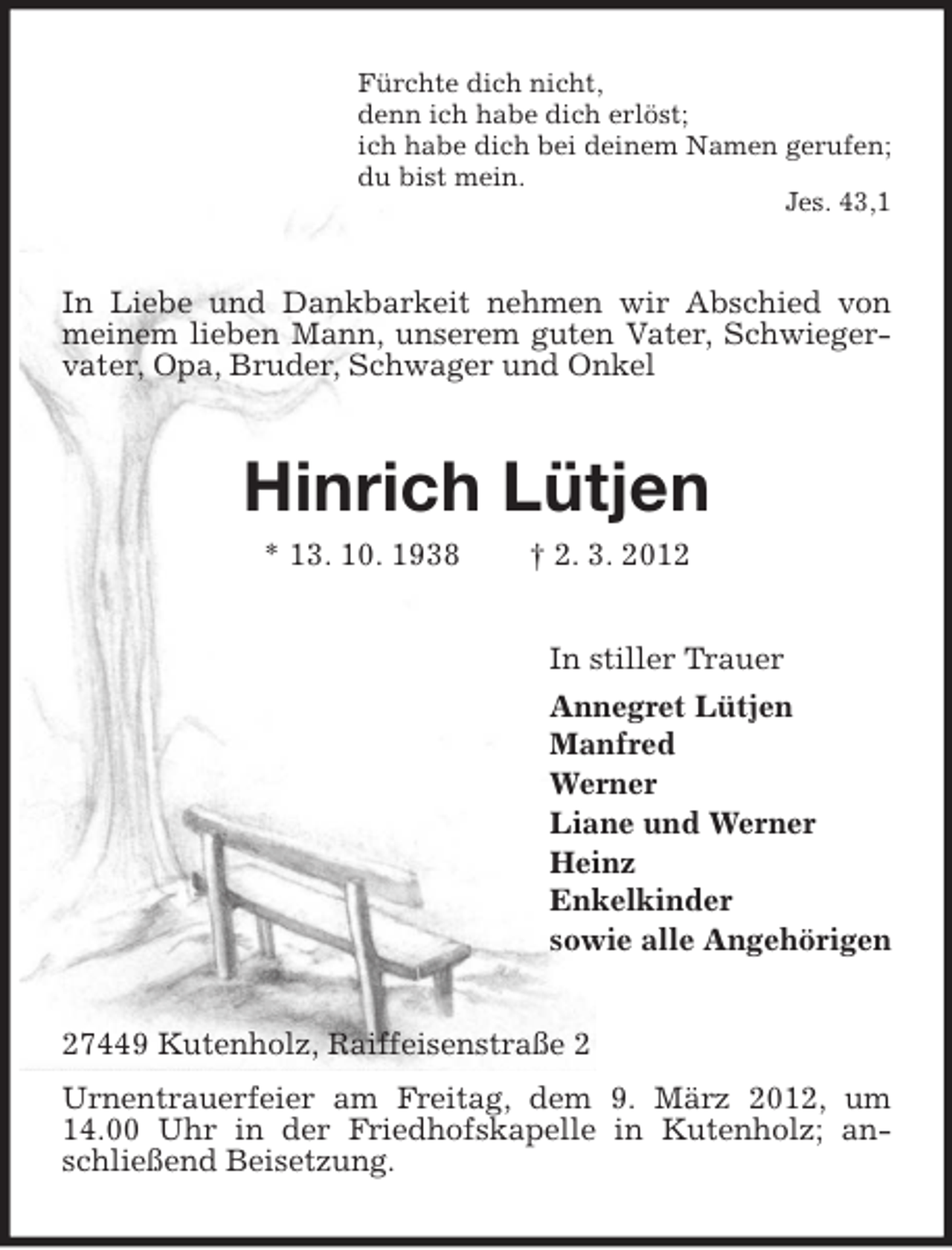 Fürchte dich nicht,
denn ich habe dich erlöst;
ich habe dich bei deinem Namen gerufen;
du bist mein.

Jes. 43,1

In Liebe und Dankbarkeit nehmen wir Abschied von meinem lieben Mann, unserem guten Vater, Schwiegervater, Opa, Bruder, Schwager und Onkel

Hinrich Lütjen

* 13. 10. 1938    † 2. 3. 2012

In stiller Trauer

Annegret Lütjen
Manfred
Werner
Liane und Werner
Heinz
Enkelkinder
sowie alle Angehörigen

27449 Kutenholz, Raiffeisenstraße 2

Urnentrauerfeier am Freitag, dem 9. März 2012, um 14.00 Uhr in der Friedhofskapelle in Kutenholz; anschließend Beisetzung.